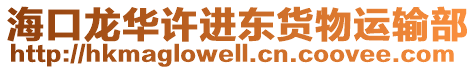 海口龙华许进东货物运输部
http://hkmaglowell.cn.coovee.com